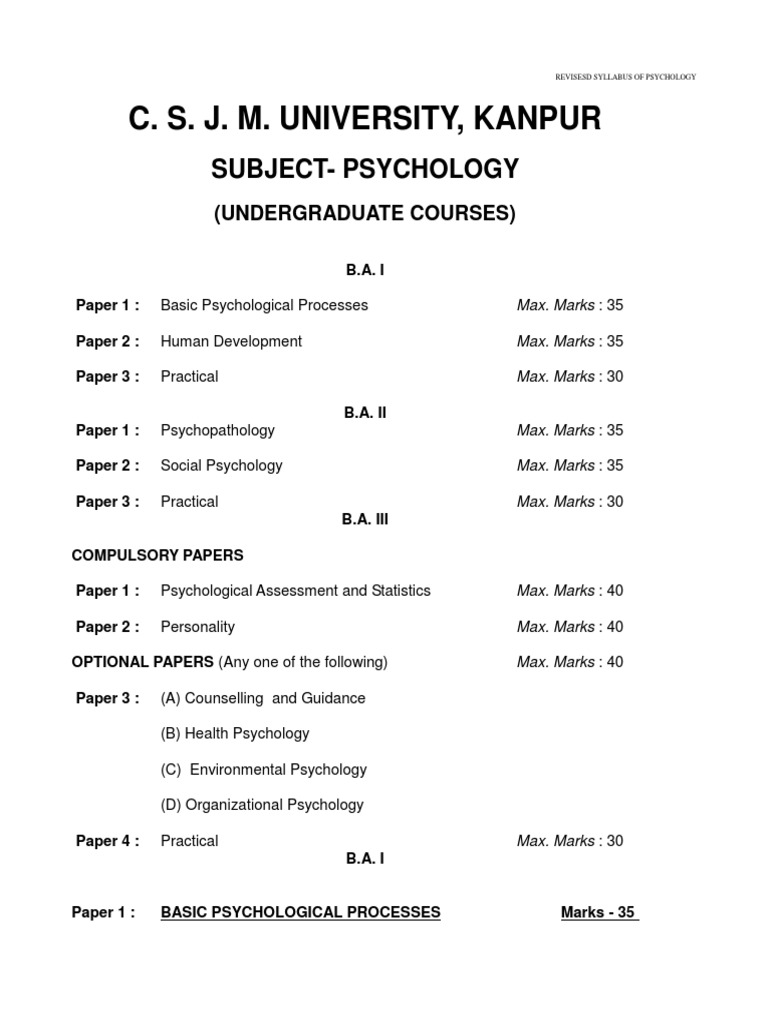 REVISESD SYLLABUS OF PSYCHOLOGY

C. S. J. M. UNIVERSITY, KANPUR

SUBJECT- PSYCHOLOGY

(UNDERGRADUATE COURSES)

B.A. I

Paper 1 : Basic Psychological Processes Max. Marks : 35

Paper 2 : Human Development Max. Marks : 35

Paper 3 : Practical Max. Marks : 30

B.A. II

Paper 1 : Psychopathology Max. Marks : 35

Paper 2 : Social Psychology Max. Marks : 35

Paper 3 : Practical Max. Marks : 30

B.A. III

COMPULSORY PAPERS

Paper 1 : Psychological Assessment and Statistics Max. Marks : 40

Paper 2 : Personality Max. Marks : 40

OPTIONAL PAPERS (Any one of the following) Max. Marks : 40

Paper 3 : (A) Counselling and Guidance

(B) Health Psychology

(C) Environmental Psychology

(D) Organizational Psychology

Paper 4 : Practical Max. Marks : 30

B.A. I

Paper 1 : BASIC PSYCHOLOGICAL PROCESSES Marks - 35